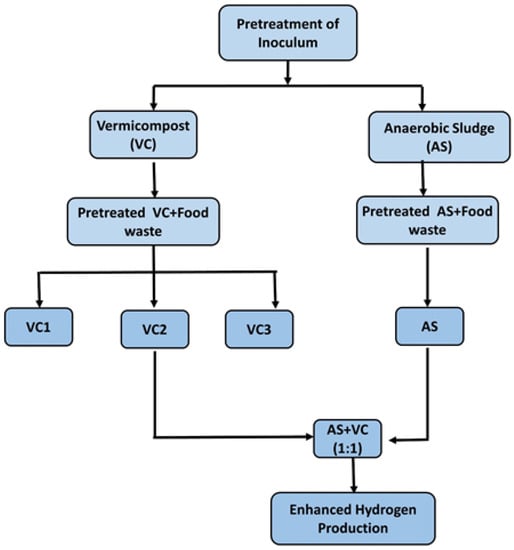 Pretreatment of Inoculum

Vermicompost (VC)

Anaerobic Sludge (AS)

Pretreated VC+Food waste

Pretreated AS+Food waste

VC1

VC2

VC3

AS

AS+VC (1:1)

Enhanced Hydrogen Production